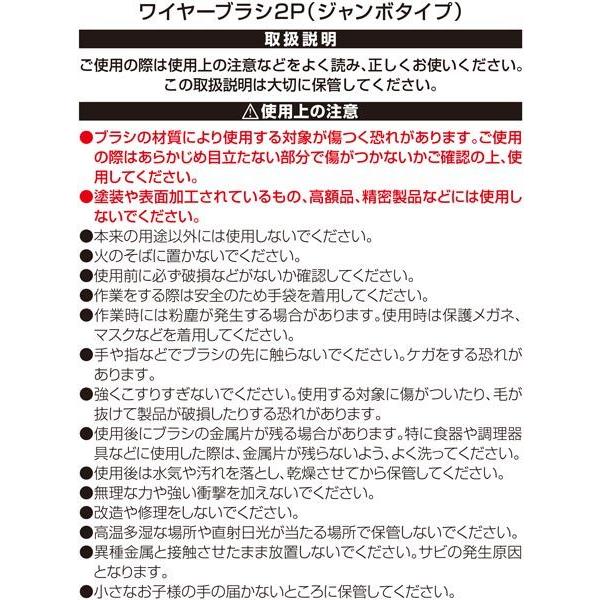 ワイヤーブラシ2P(ジャンボタイプ)

取扱説明

ご使用の際は使用上の注意などをよく読み、正しくお使いください。
この取扱説明は大切に保管してください。

⚠使用上の注意

• ブラシの材質により使用する対象が傷つく恐れがあります。ご使用の際はあらかじめ目立たない部分で傷がつかないかご確認の上、使用してください。
• 塗装や表面加工されているもの、高額品、精密製品などには使用しないでください。
• 本来の用途以外には使用しないでください。
• 火のそばに置かないでください。
• 使用前に必ず破損などがないか確認してください。
• 作業をする際は安全のため手袋を着用してください。
• 作業時には粉塵が発生する場合があります。使用時は保護メガネ、マスクなどを着用してください。
• 手や指などでブラシの先に触らないでください。ケガをする恐れがあります。
• 強くこすりすぎないでください。使用する対象に傷がついたり、毛が抜けて製品が破損したりする恐れがあります。
• 使用後にブラシの金属片が残る場合があります。特に食器や調理器具などに使用した際は、金属片が残らないよう、よく洗ってください。
• 使用後は水気や汚れを落とし、乾燥させてから保管してください。
• 無理な力や強い衝撃を加えないでください。
• 改造や修理をしないでください。
• 高温多湿な場所や直射日光が当たる場所で保管しないでください。
• 異種金属と接触させたまま放置しないでください。サビの発生原因となります。
• 小さなお子様の手の届かないところに保管してください。